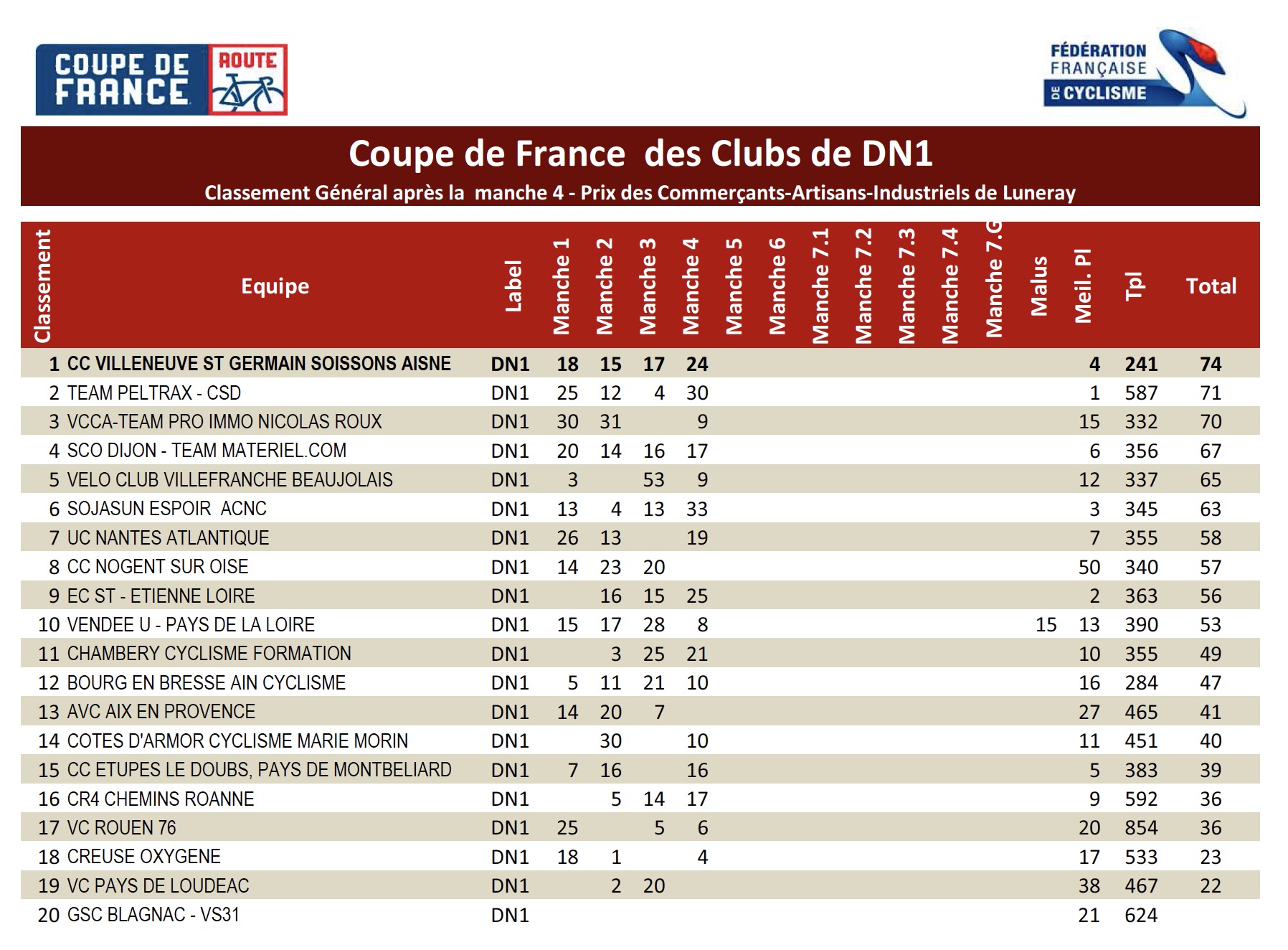 COUPE DE FRANCE ROUTE

FÉDÉRATION FRANÇAISE DE CYCLISME

Coupe de France des Clubs de DN1

Classement Général après la manche 4 - Prix des Commerçants-Artisans-Industriels de Luneray

| Classement | Equipe | Label | Manche 1 | Manche 2 | Manche 3 | Manche 4 | Manche 5 | Manche 6 | Manche 7.1 | Manche 7.2 | Manche 7.3 | Manche 7.4 | Manche 7.G | Malus | Meil. Pl | Tpl | Total |
|---|---|---|---|---|---|---|---|---|---|---|---|---|---|---|---|---|---|
| 1 | CC VILLENEUVE ST GERMAIN SOISSONS AISNE | DN1 | 18 | 15 | 17 | 24 | | | | | | | | | 4 | 241 | 74 |
| 2 | TEAM PELTRAX - CSD | DN1 | 25 | 12 | 4 | 30 | | | | | | | | | 1 | 587 | 71 |
| 3 | VCCA-TEAM PRO IMMO NICOLAS ROUX | DN1 | 30 | 31 | | 9 | | | | | | | | | 15 | 332 | 70 |
| 4 | SCO DIJON - TEAM MATERIEL.COM | DN1 | 20 | 14 | 16 | 17 | | | | | | | | | 6 | 356 | 67 |
| 5 | VELO CLUB VILLEFRANCHE BEAUJOLAIS | DN1 | 3 | | 53 | 9 | | | | | | | | | 12 | 337 | 65 |
| 6 | SOJASUN ESPOIR ACNC | DN1 | 13 | 4 | 13 | 33 | | | | | | | | | 3 | 345 | 63 |
| 7 | UC NANTES ATLANTIQUE | DN1 | 26 | 13 | | 19 | | | | | | | | | 7 | 355 | 58 |
| 8 | CC NOGENT SUR OISE | DN1 | 14 | 23 | 20 | | | | | | | | | | 50 | 340 | 57 |
| 9 | EC ST - ETIENNE LOIRE | DN1 | | 16 | 15 | 25 | | | | | | | | | 2 | 363 | 56 |
| 10 | VENDEE U - PAYS DE LA LOIRE | DN1 | 15 | 17 | 28 | 8 | | | | | | | | 15 | 13 | 390 | 53 |
| 11 | CHAMBERY CYCLISME FORMATION | DN1 | | 3 | 25 | 21 | | | | | | | | | 10 | 355 | 49 |
| 12 | BOURG EN BRESSE AIN CYCLISME | DN1 | 5 | 11 | 21 | 10 | | | | | | | | | 16 | 284 | 47 |
| 13 | AVC AIX EN PROVENCE | DN1 | 14 | 20 | 7 | | | | | | | | | | 27 | 465 | 41 |
| 14 | COTES D'ARMOR CYCLISME MARIE MORIN | DN1 | | 30 | | 10 | | | | | | | | | 11 | 451 | 40 |
| 15 | CC ETUPES LE DOUBS, PAYS DE MONTBELIARD | DN1 | 7 | 16 | | 16 | | | | | | | | | 5 | 383 | 39 |
| 16 | CR4 CHEMINS ROANNE | DN1 | | 5 | 14 | 17 | | | | | | | | | 9 | 592 | 36 |
| 17 | VC ROUEN 76 | DN1 | 25 | | 5 | 6 | | | | | | | | | 20 | 854 | 36 |
| 18 | CREUSE OXYGENE | DN1 | 18 | 1 | | 4 | | | | | | | | | 17 | 533 | 23 |
| 19 | VC PAYS DE LOUDEAC | DN1 | | 2 | 20 | | | | | | | | | | 38 | 467 | 22 |
| 20 | GSC BLAGNAC - VS31 | DN1 | | | | | | | | | | | | | 21 | 624 | |